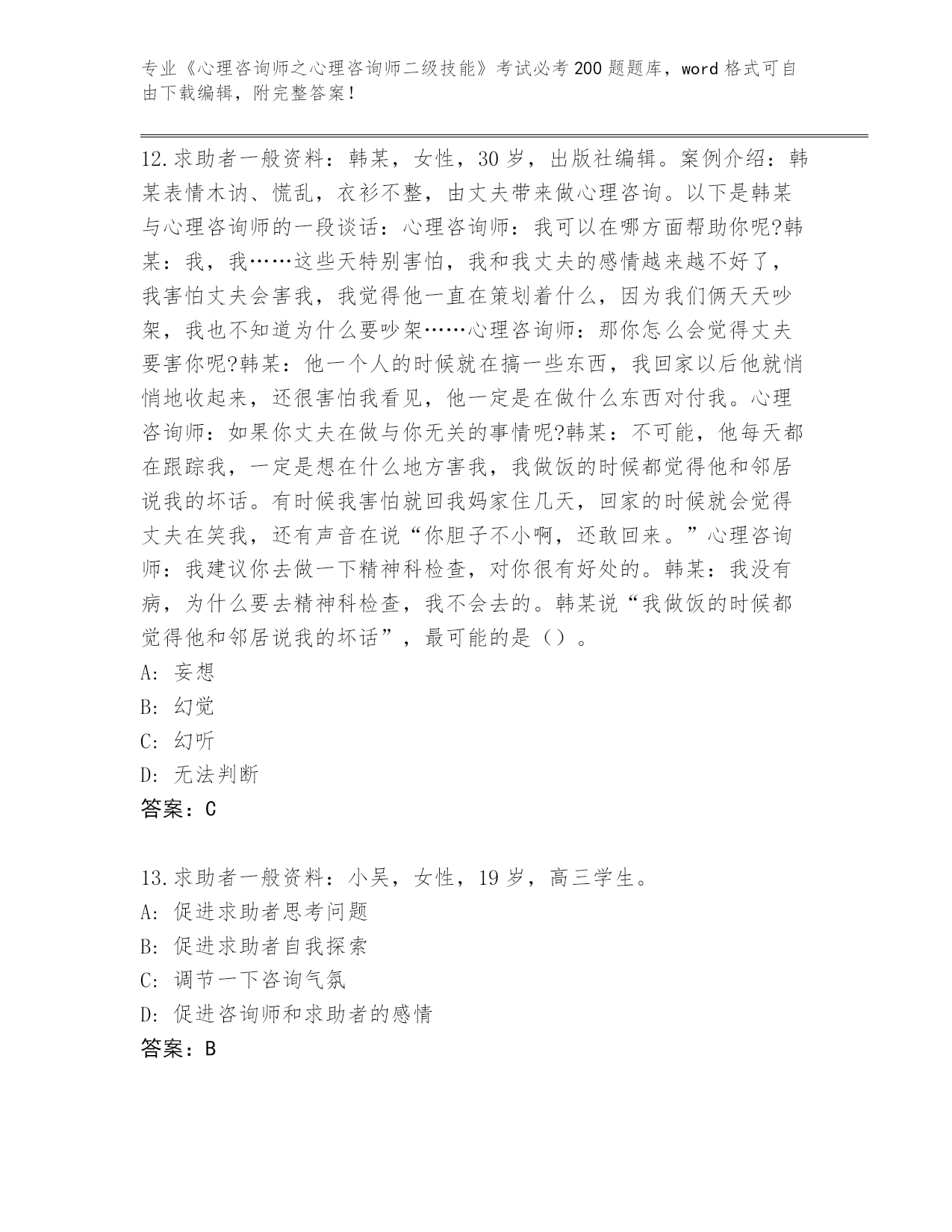 专业《心理咨询师之心理咨询师二级技能》考试必考200题题库，word格式可自由下载编辑，附完整答案！

12.求助者一般资料：韩某，女性，30岁，出版社编辑。案例介绍：韩某表情木讷、慌乱，衣衫不整，由丈夫带来做心理咨询。以下是韩某与心理咨询师的一段谈话：心理咨询师：我可以在哪方面帮助你呢?韩某：我，我……这些天特别害怕，我和我丈夫的感情越来越不好了，我害怕丈夫会害我，我觉得他一直在策划着什么，因为我们俩天天吵架，我也不知道为什么要吵架……心理咨询师：那你怎么会觉得丈夫要害你呢?韩某：他一个人的时候就在搞一些东西，我回家以后他就悄悄地收起来，还很害怕我看见，他一定是在做什么东西对付我。心理咨询师：如果你丈夫在做与你无关的事情呢?韩某：不可能，他每天都在跟踪我，一定是想在什么地方害我，我做饭的时候都觉得他和邻居说我的坏话。有时候我害怕就回我妈家住几天，回家的时候就会觉得丈夫在笑我，还有声音在说“你胆子不小啊，还敢回来。”心理咨询师：我建议你去做一下精神科检查，对你很有好处的。韩某：我没有病，为什么要去精神科检查，我不会去的。韩某说“我做饭的时候都觉得他和邻居说我的坏话”，最可能的是（）。
A: 妄想
B: 幻觉
C: 幻听
D: 无法判断
答案：C

13.求助者一般资料：小吴，女性，19岁，高三学生。
A: 促进求助者思考问题
B: 促进求助者自我探索
C: 调节一下咨询气氛
D: 促进咨询师和求助者的感情
答案：B